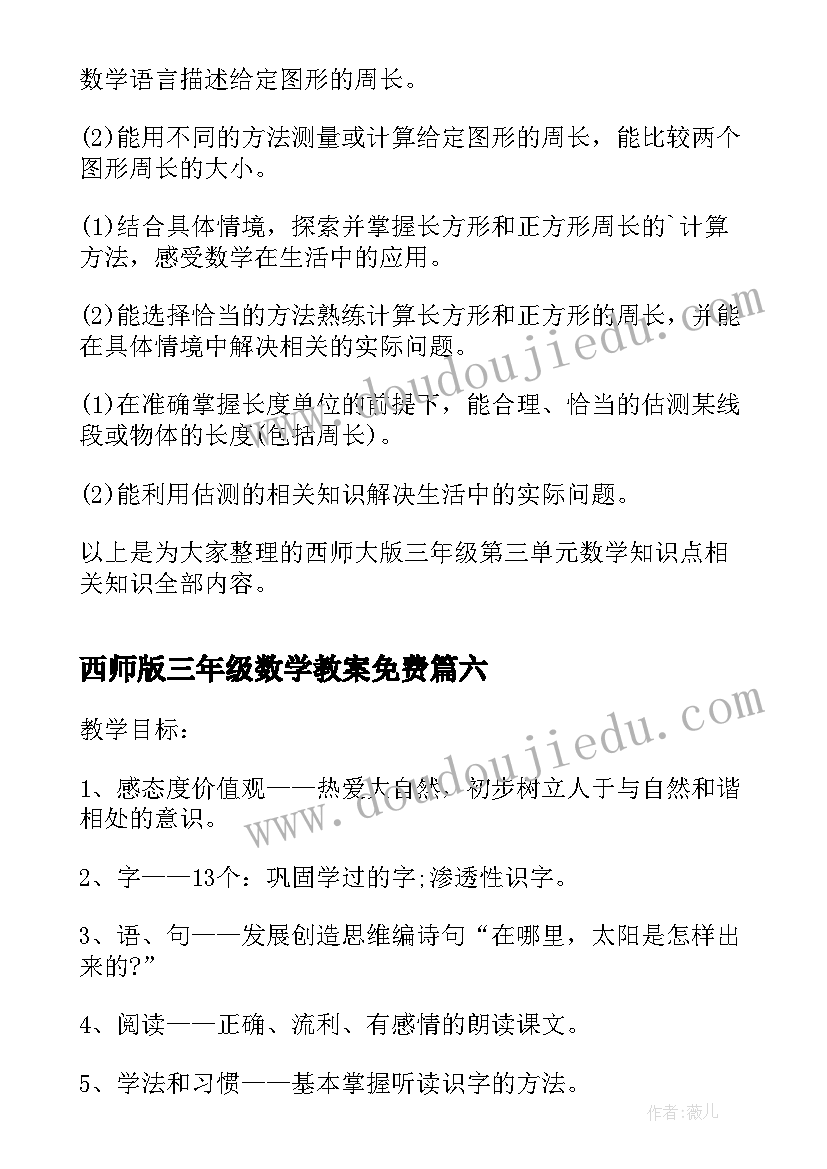 数学语言描述给定图形的周长。

(2)能用不同的方法测量或计算给定图形的周长，能比较两个图形周长的大小。

(1)结合具体情境，探索并掌握长方形和正方形周长的`计算方法，感受数学在生活中的应用。

(2)能选择恰当的方法熟练计算长方形和正方形的周长，并能在具体情境中解决相关的实际问题。

(1)在准确掌握长度单位的前提下，能合理、恰当的估测某线段或物体的长度(包括周长)。

(2)能利用估测的相关知识解决生活中的实际问题。

以上是为大家整理的西师大版三年级第三单元数学知识点相关知识全部内容。

西师版三年级数学教案免费篇六

教学目标：

1、感态度价值观——热爱大自然，初步树立人于与自然和谐相处的意识。

2、字——13个：巩固学过的字;渗透性识字。

3、语、句——发展创造思维编诗句“在哪里，太阳是怎样出来的?”

4、阅读——正确、流利、有感情的朗读课文。

5、学法和习惯——基本掌握听读识字的方法。

www.doudoujiedu.com

www.doudoujiedu.com

作者:薇儿